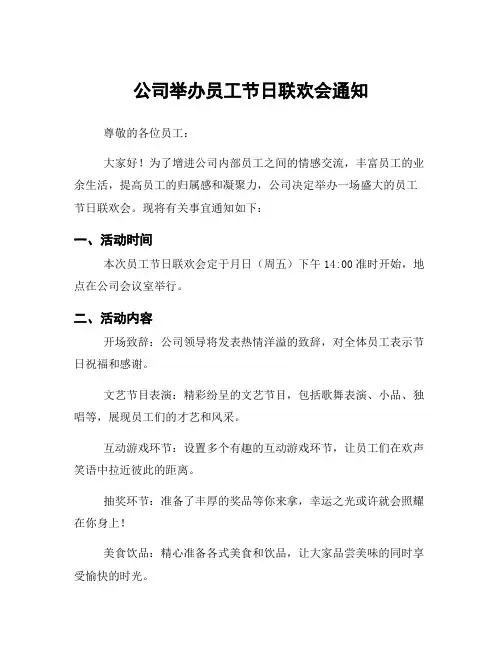 公司举办员工节日联欢会通知

尊敬的各位员工：

大家好！为了增进公司内部员工之间的情感交流，丰富员工的业余生活，提高员工的归属感和凝聚力，公司决定举办一场盛大的员工节日联欢会。现将有关事宜通知如下：

一、活动时间

本次员工节日联欢会定于月日（周五）下午 14:00 准时开始，地点在公司会议室举行。

二、活动内容

开场致辞：公司领导将发表热情洋溢的致辞，对全体员工表示节日祝福和感谢。

文艺节目表演：精彩纷呈的文艺节目，包括歌舞表演、小品、独唱等，展现员工们的才艺和风采。

互动游戏环节：设置多个有趣的互动游戏环节，让员工们在欢声笑语中拉近彼此的距离。

抽奖环节：准备了丰厚的奖品等你来拿，幸运之光或许就会照耀在你身上！

美食饮品：精心准备各式美食和饮品，让大家品尝美味的同时享受愉快的时光。